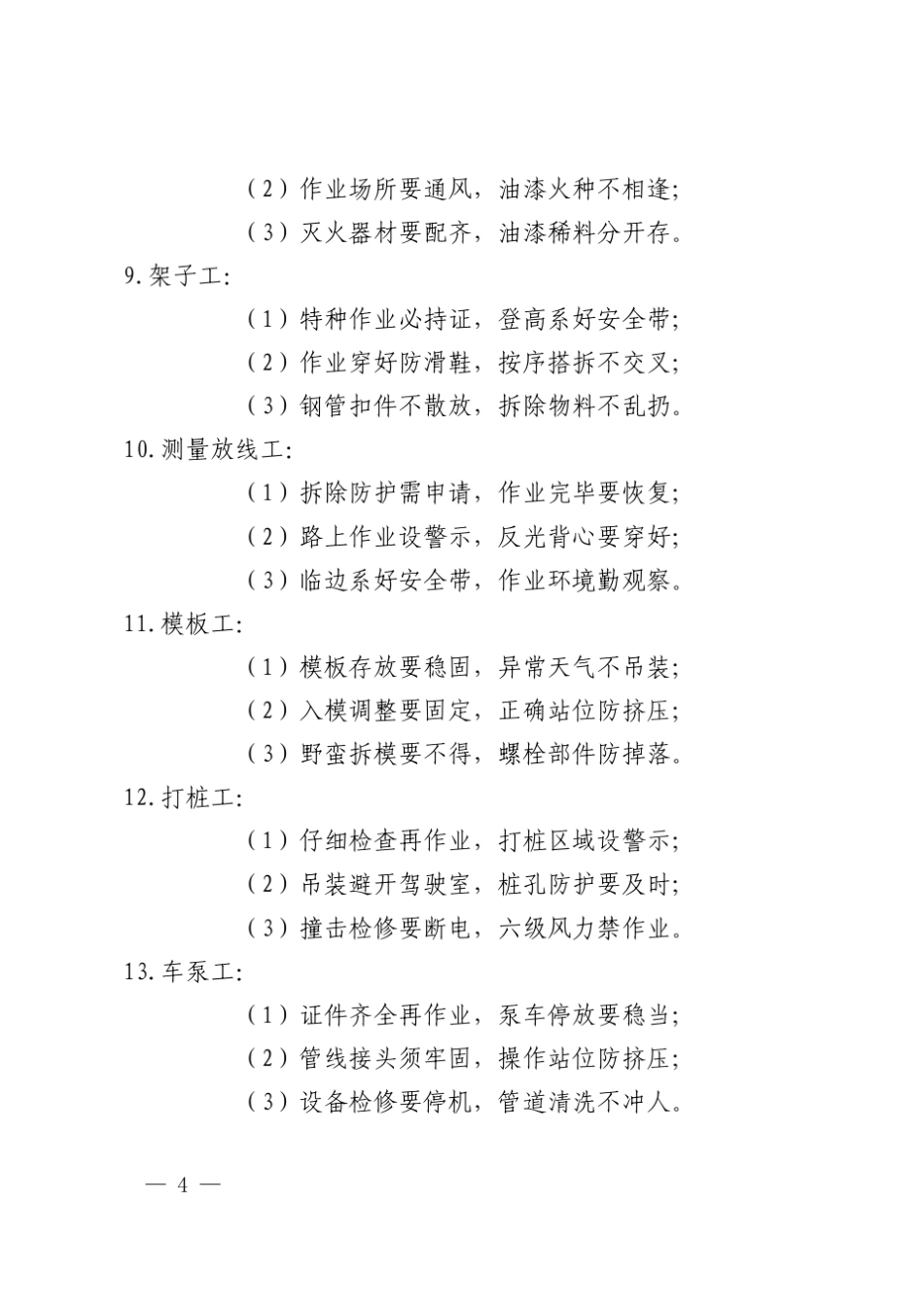 （2）作业场所要通风，油漆火种不相逢；

（3）灭火器材要配齐，油漆稀料分开存。

9.架子工：

（1）特种作业必持证，登高系好安全带；

（2）作业穿好防滑鞋，按序搭拆不交叉；

（3）钢管扣件不散放，拆除物料不乱扔。

10.测量放线工：

（1）拆除防护需申请，作业完毕要恢复；

（2）路上作业设警示，反光背心要穿好；

（3）临边系好安全带，作业环境勤观察。

11.模板工：

（1）模板存放要稳固，异常天气不吊装；

（2）入模调整要固定，正确站位防挤压；

（3）野蛮拆模要不得，螺栓部件防掉落。

12.打桩工：

（1）仔细检查再作业，打桩区域设警示；

（2）吊装避开驾驶室，桩孔防护要及时；

（3）撞击检修要断电，六级风力禁作业。

13.车泵工：

（1）证件齐全再作业，泵车停放要稳当；

（2）管线接头须牢固，操作站位防挤压；

（3）设备检修要停机，管道清洗不冲人。

— 4 —